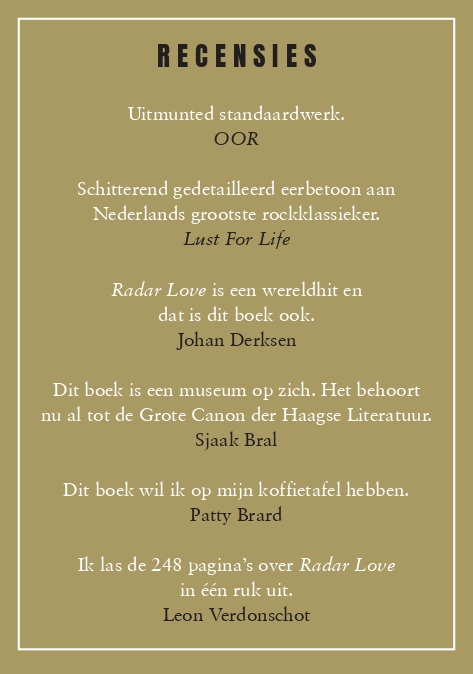 RECENSIES

Uitmunted standaardwerk.
OOR

Schitterend gedetailleerd eerbetoon aan Nederlands grootste rockklassieker.
Lust For Life

Radar Love is een wereldhit en dat is dit boek ook.
Johan Derksen

Dit boek is een museum op zich. Het behoort nu al tot de Grote Canon der Haagse Literatuur.
Sjaak Bral

Dit boek wil ik op mijn koffietafel hebben.
Patty Brard

Ik las de 248 pagina's over Radar Love in één ruk uit.
Leon Verdonschot